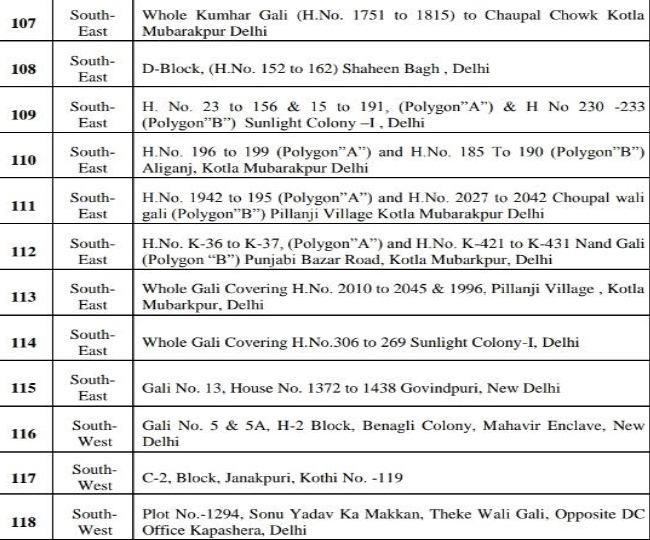 | 107 | South-East | Whole Kumhar Gali (H.No. 1751 to 1815) to Chaupal Chowk Kotla Mubarakpur Delhi |
|---|---|---|
| 108 | South-East | D-Block, (H.No. 152 to 162) Shaheen Bagh , Delhi |
| 109 | South-East | H. No. 23 to 156 & 15 to 191, (Polygon"A") & H No 230 -233 (Polygon"B") Sunlight Colony –I , Delhi |
| 110 | South-East | H.No. 196 to 199 (Polygon"A") and H.No. 185 To 190 (Polygon"B") Aliganj, Kotla Mubarakpur Delhi |
| 111 | South-East | H.No. 1942 to 195 (Polygon"A") and H.No. 2027 to 2042 Choupal wali gali (Polygon"B") Pillanji Village Kotla Mubarakpur Delhi |
| 112 | South-East | H.No. K-36 to K-37, (Polygon"A") and H.No. K-421 to K-431 Nand Gali (Polygon "B") Punjabi Bazar Road, Kotla Mubarkpur, Delhi |
| 113 | South-East | Whole Gali Covering H.No. 2010 to 2045 & 1996, Pillanji Village , Kotla Mubarkpur, Delhi |
| 114 | South-East | Whole Gali Covering H.No.306 to 269 Sunlight Colony-I, Delhi |
| 115 | South-East | Gali No. 13, House No. 1372 to 1438 Govindpuri, New Delhi |
| 116 | South-West | Gali No. 5 & 5A, H-2 Block, Benagli Colony, Mahavir Enclave, New Delhi |
| 117 | South-West | C-2, Block, Janakpuri, Kothi No. -119 |
| 118 | South-West | Plot No.-1294, Sonu Yadav Ka Makkan, Theke Wali Gali, Opposite DC Office Kapashera, Delhi |